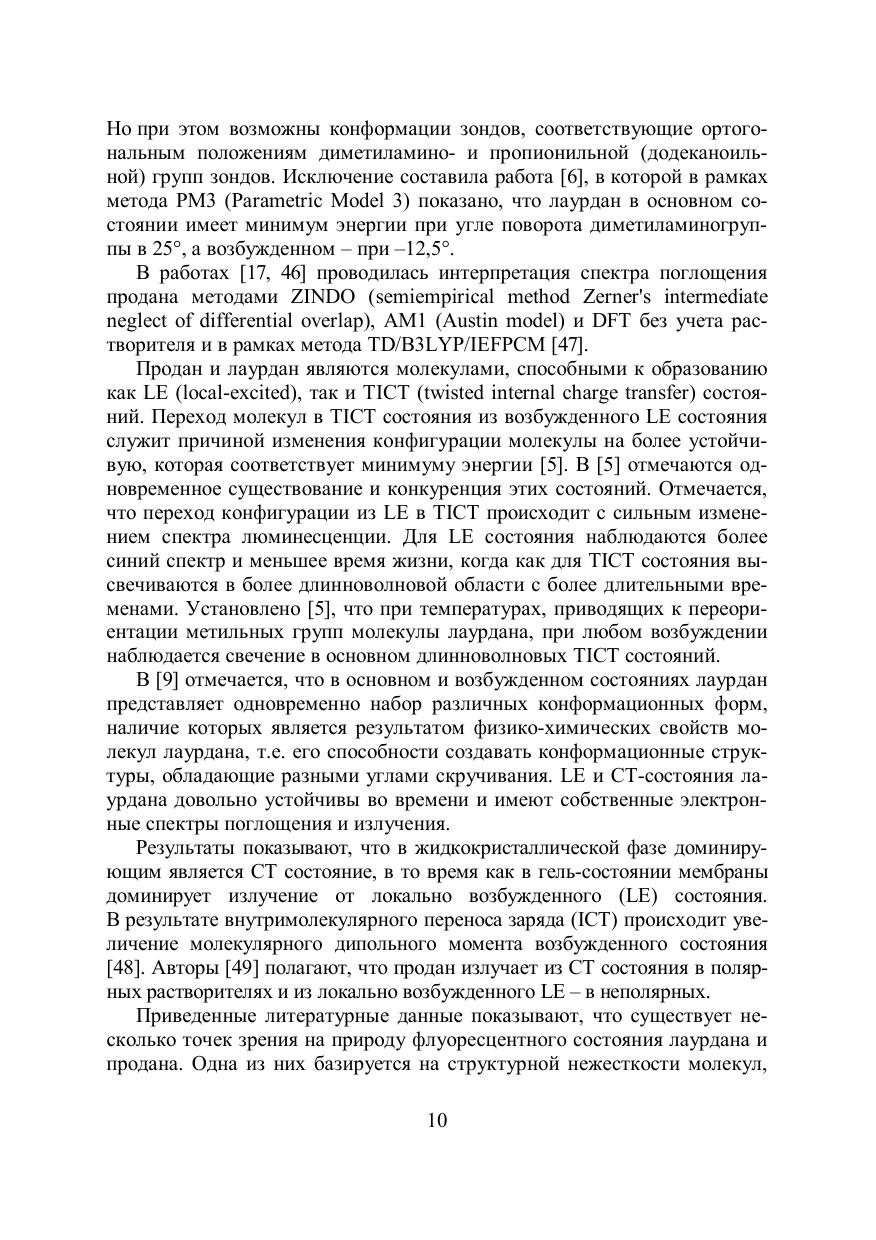 Но при этом возможны конформации зондов, соответствующие ортогональным положениям диметиламино- и пропионильной (додеканоильной) групп зондов. Исключение составила работа [6], в которой в рамках метода PM3 (Parametric Model 3) показано, что лаурдан в основном состоянии имеет минимум энергии при угле поворота диметиламиногруппы в 25°, а возбужденном – при –12,5°.

В работах [17, 46] проводилась интерпретация спектра поглощения продана методами ZINDO (semiempirical method Zerner's intermediate neglect of differential overlap), AM1 (Austin model) и DFT без учета растворителя и в рамках метода TD/B3LYP/IEFPCM [47].

Продан и лаурдан являются молекулами, способными к образованию как LE (local-excited), так и TICT (twisted internal charge transfer) состояний. Переход молекул в TICT состояния из возбужденного LE состояния служит причиной изменения конфигурации молекулы на более устойчивую, которая соответствует минимуму энергии [5]. В [5] отмечаются одновременное существование и конкуренция этих состояний. Отмечается, что переход конфигурации из LE в TICT происходит с сильным изменением спектра люминесценции. Для LE состояния наблюдаются более синий спектр и меньшее время жизни, когда как для TICT состояния высвечиваются в более длинноволновой области с более длительными временами. Установлено [5], что при температурах, приводящих к переориентации метильных групп молекулы лаурдана, при любом возбуждении наблюдается свечение в основном длинноволновых TICT состояний.

В [9] отмечается, что в основном и возбужденном состояниях лаурдан представляет одновременно набор различных конформационных форм, наличие которых является результатом физико-химических свойств молекул лаурдана, т.е. его способности создавать конформационные структуры, обладающие разными углами скручивания. LE и CT-состояния лаурдана довольно устойчивы во времени и имеют собственные электронные спектры поглощения и излучения.

Результаты показывают, что в жидкокристаллической фазе доминирующим является CT состояние, в то время как в гель-состоянии мембраны доминирует излучение от локально возбужденного (LE) состояния. В результате внутримолекулярного переноса заряда (ICT) происходит увеличение молекулярного дипольного момента возбужденного состояния [48]. Авторы [49] полагают, что продан излучает из CT состояния в полярных растворителях и из локально возбужденного LE – в неполярных.

Приведенные литературные данные показывают, что существует несколько точек зрения на природу флуоресцентного состояния лаурдана и продана. Одна из них базируется на структурной нежесткости молекул,

10